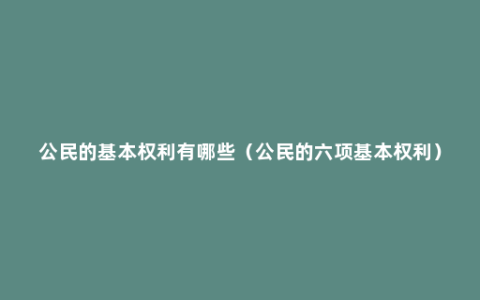 公民的基本权利有哪些（公民的六项基本权利）